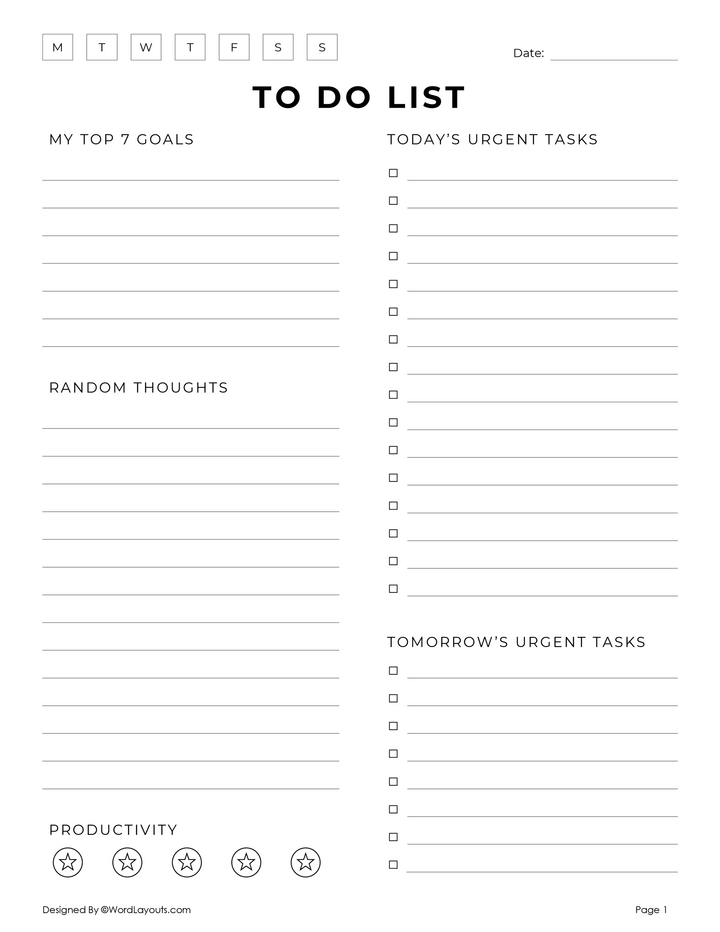 M T W T F S S

Date:

TO DO LIST

MY TOP 7 GOALS

RANDOM THOUGHTS

PRODUCTIVITY

TODAY'S URGENT TASKS

TOMORROW'S URGENT TASKS

Designed By ©WordLayouts.com

Page 1